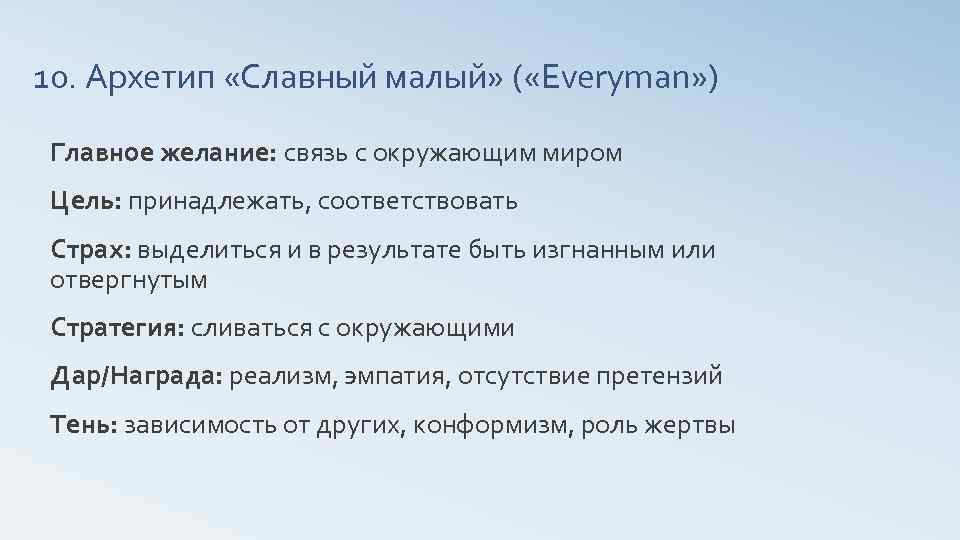 10. Архетип «Славный малый» («Everyman»)

Главное желание: связь с окружающим миром

Цель: принадлежать, соответствовать

Страх: выделиться и в результате быть изгнанным или отвергнутым

Стратегия: сливаться с окружающими

Дар/Награда: реализм, эмпатия, отсутствие претензий

Тень: зависимость от других, конформизм, роль жертвы